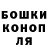 БОШКИ
КОНОП
ЛЯ